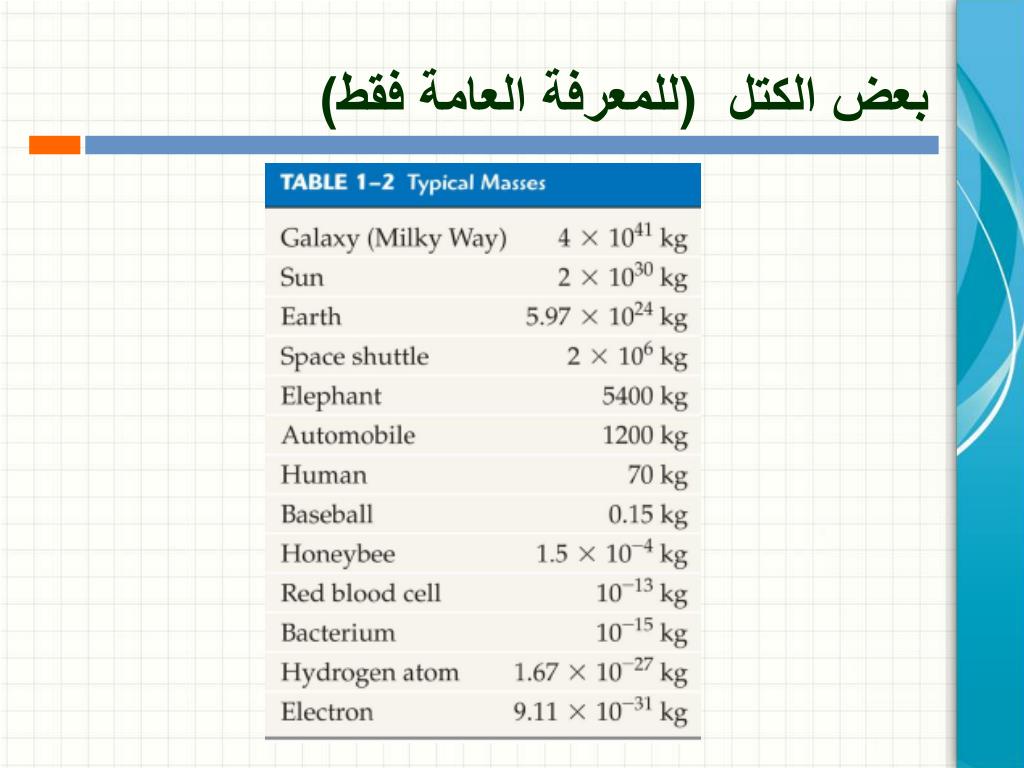 بعض الكتل (للمعرفة العامة فقط)

TABLE 1–2 Typical Masses

| | |
|---|---|
| Galaxy (Milky Way) | $4 \times 10^{41}$ kg |
| Sun | $2 \times 10^{30}$ kg |
| Earth | $5.97 \times 10^{24}$ kg |
| Space shuttle | $2 \times 10^{6}$ kg |
| Elephant | 5400 kg |
| Automobile | 1200 kg |
| Human | 70 kg |
| Baseball | 0.15 kg |
| Honeybee | $1.5 \times 10^{-4}$ kg |
| Red blood cell | $10^{-13}$ kg |
| Bacterium | $10^{-15}$ kg |
| Hydrogen atom | $1.67 \times 10^{-27}$ kg |
| Electron | $9.11 \times 10^{-31}$ kg |